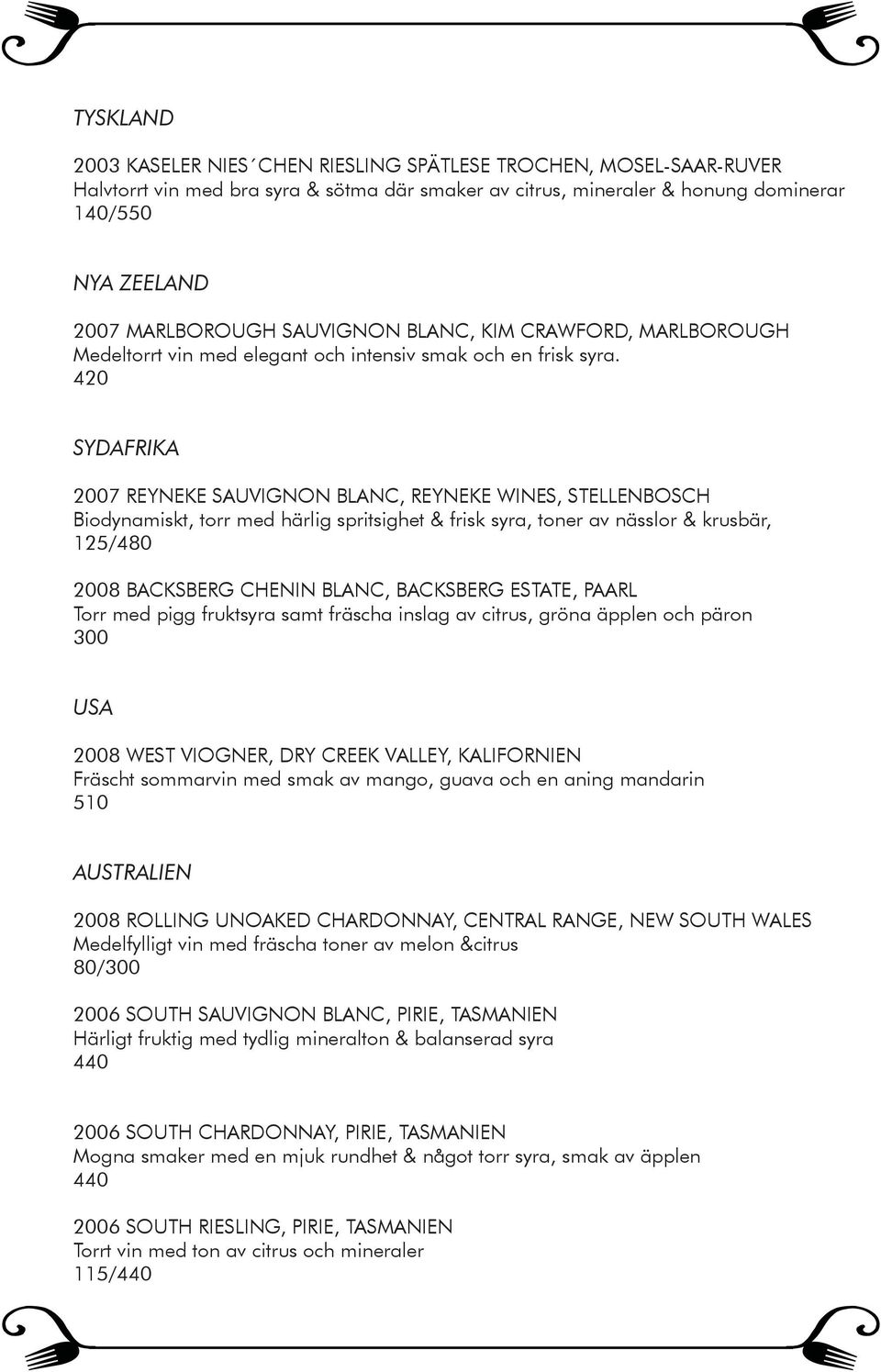 TYSKLAND

2003 KASELER NIES´CHEN RIESLING SPÄTLESE TROCHEN, MOSEL-SAAR-RUVER
Halvtorrt vin med bra syra & sötma där smaker av citrus, mineraler & honung dominerar
140/550

NYA ZEELAND

2007 MARLBOROUGH SAUVIGNON BLANC, KIM CRAWFORD, MARLBOROUGH
Medeltorrt vin med elegant och intensiv smak och en frisk syra.
420

SYDAFRIKA

2007 REYNEKE SAUVIGNON BLANC, REYNEKE WINES, STELLENBOSCH
Biodynamiskt, torr med härlig spritsighet & frisk syra, toner av nässlor & krusbär,
125/480

2008 BACKSBERG CHENIN BLANC, BACKSBERG ESTATE, PAARL
Torr med pigg fruktsyra samt fräscha inslag av citrus, gröna äpplen och päron
300

USA

2008 WEST VIOGNER, DRY CREEK VALLEY, KALIFORNIEN
Fräscht sommarvin med smak av mango, guava och en aning mandarin
510

AUSTRALIEN

2008 ROLLING UNOAKED CHARDONNAY, CENTRAL RANGE, NEW SOUTH WALES
Medelfylligt vin med fräscha toner av melon &citrus
80/300

2006 SOUTH SAUVIGNON BLANC, PIRIE, TASMANIEN
Härligt fruktig med tydlig mineralton & balanserad syra
440

2006 SOUTH CHARDONNAY, PIRIE, TASMANIEN
Mogna smaker med en mjuk rundhet & något torr syra, smak av äpplen
440

2006 SOUTH RIESLING, PIRIE, TASMANIEN
Torrt vin med ton av citrus och mineraler
115/440